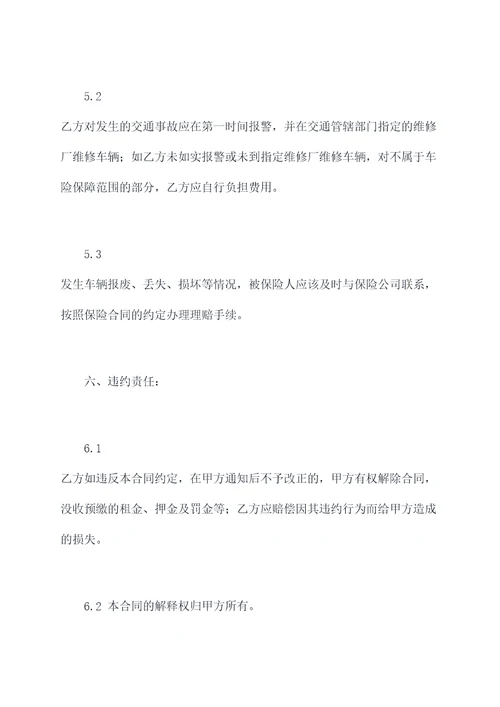 5.2

乙方对发生的交通事故应在第一时间报警，并在交通管辖部门指定的维修厂维修车辆；如乙方未如实报警或未到指定维修厂维修车辆，对不属于车险保障范围的部分，乙方应自行负担费用。

5.3

发生车辆报废、丢失、损坏等情况，被保险人应该及时与保险公司联系，按照保险合同的约定办理理赔手续。

六、违约责任：

6.1

乙方如违反本合同约定，在甲方通知后不予改正的，甲方有权解除合同，没收预缴的租金、押金及罚金等；乙方应赔偿因其违约行为而给甲方造成的损失。

6.2 本合同的解释权归甲方所有。